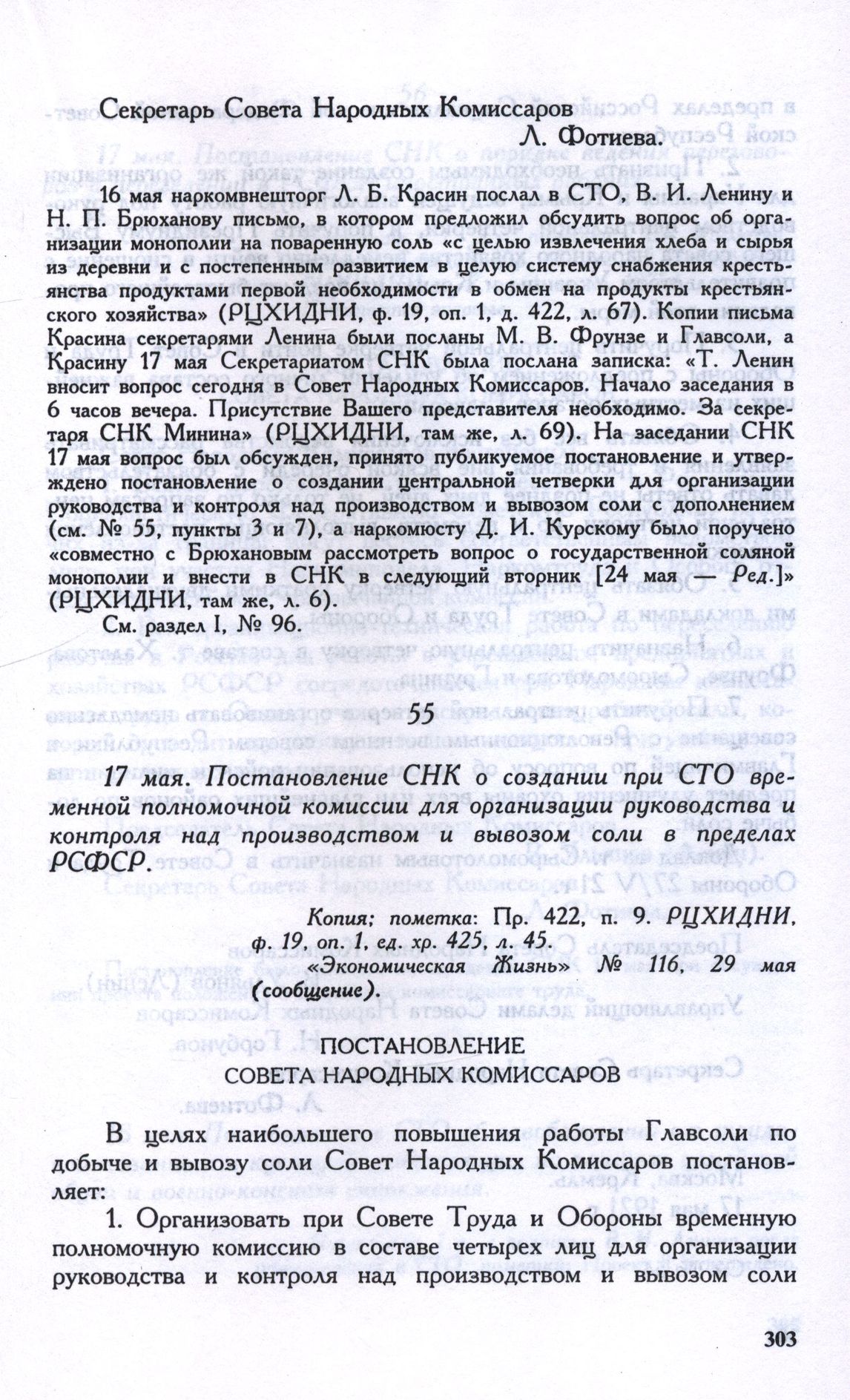 Секретарь Совета Народных Комиссаров
Л. Фотиева.

16 мая наркомвнешторг Л. Б. Красин послал в СТО, В. И. Ленину и Н. П. Брюханову письмо, в котором предложил обсудить вопрос об организации монополии на поваренную соль «с целью извлечения хлеба и сырья из деревни и с постепенным развитием в целую систему снабжения крестьянства продуктами первой необходимости в обмен на продукты крестьянского хозяйства» (РЦХИДНИ, ф. 19, оп. 1, д. 422, л. 67). Копии письма Красина секретарями Ленина были посланы М. В. Фрунзе и Главсоли, а Красину 17 мая Секретариатом СНК была послана записка: «Т. Ленин вносит вопрос сегодня в Совет Народных Комиссаров. Начало заседания в 6 часов вечера. Присутствие Вашего представителя необходимо. За секретаря СНК Минина» (РЦХИДНИ, там же, л. 69). На заседании СНК 17 мая вопрос был обсужден, принято публикуемое постановление и утверждено постановление о создании центральной четверки для организации руководства и контроля над производством и вывозом соли с дополнением (см. № 55, пункты 3 и 7), а наркомюсту Д. И. Курскому было поручено «совместно с Брюхановым рассмотреть вопрос о государственной соляной монополии и внести в СНК в следующий вторник [24 мая — Ред.]» (РЦХИДНИ, там же, л. 6).

См. раздел I, № 96.

55

17 мая. Постановление СНК о создании при СТО временной полномочной комиссии для организации руководства и контроля над производством и вывозом соли в пределах РСФСР.

Копия; пометка: Пр. 422, п. 9. РЦХИДНИ, ф. 19, оп. 1, ед. хр. 425, л. 45.
«Экономическая Жизнь» № 116, 29 мая (сообщение).

ПОСТАНОВЛЕНИЕ
СОВЕТА НАРОДНЫХ КОМИССАРОВ

В целях наибольшего повышения работы Главсоли по добыче и вывозу соли Совет Народных Комиссаров постановляет:

1. Организовать при Совете Труда и Обороны временную полномочную комиссию в составе четырех лиц для организации руководства и контроля над производством и вывозом соли

303